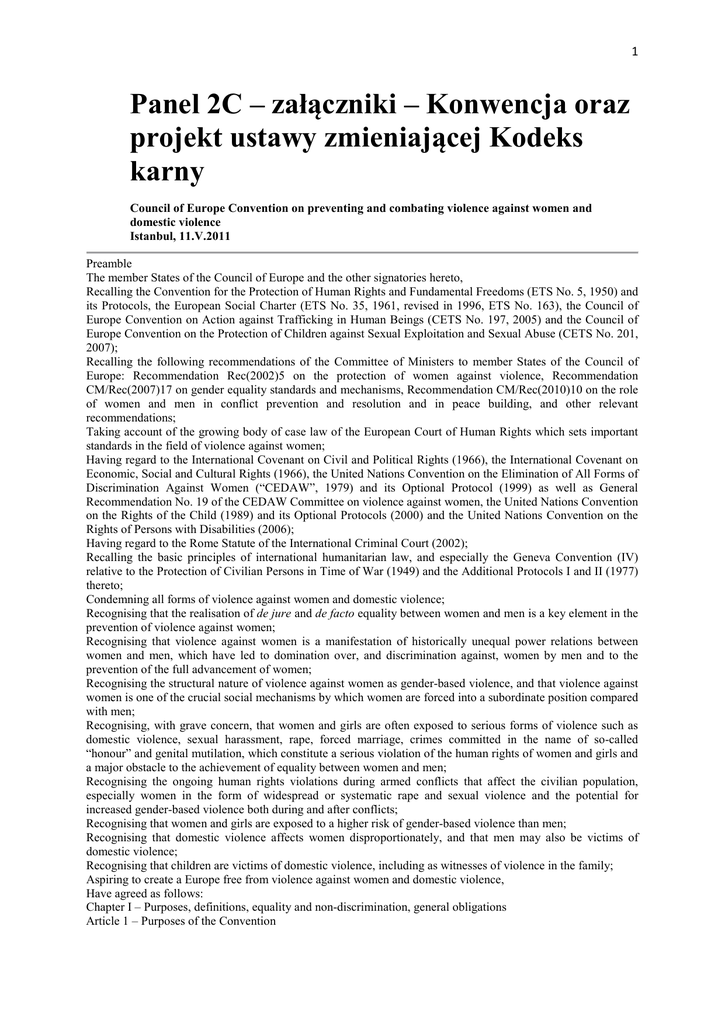 1

Panel 2C – załączniki – Konwencja oraz projekt ustawy zmieniającej Kodeks karny

Council of Europe Convention on preventing and combating violence against women and domestic violence
Istanbul, 11.V.2011

Preamble
The member States of the Council of Europe and the other signatories hereto,
Recalling the Convention for the Protection of Human Rights and Fundamental Freedoms (ETS No. 5, 1950) and its Protocols, the European Social Charter (ETS No. 35, 1961, revised in 1996, ETS No. 163), the Council of Europe Convention on Action against Trafficking in Human Beings (CETS No. 197, 2005) and the Council of Europe Convention on the Protection of Children against Sexual Exploitation and Sexual Abuse (CETS No. 201, 2007);
Recalling the following recommendations of the Committee of Ministers to member States of the Council of Europe: Recommendation Rec(2002)5 on the protection of women against violence, Recommendation CM/Rec(2007)17 on gender equality standards and mechanisms, Recommendation CM/Rec(2010)10 on the role of women and men in conflict prevention and resolution and in peace building, and other relevant recommendations;
Taking account of the growing body of case law of the European Court of Human Rights which sets important standards in the field of violence against women;
Having regard to the International Covenant on Civil and Political Rights (1966), the International Covenant on Economic, Social and Cultural Rights (1966), the United Nations Convention on the Elimination of All Forms of Discrimination Against Women (“CEDAW”, 1979) and its Optional Protocol (1999) as well as General Recommendation No. 19 of the CEDAW Committee on violence against women, the United Nations Convention on the Rights of the Child (1989) and its Optional Protocols (2000) and the United Nations Convention on the Rights of Persons with Disabilities (2006);
Having regard to the Rome Statute of the International Criminal Court (2002);
Recalling the basic principles of international humanitarian law, and especially the Geneva Convention (IV) relative to the Protection of Civilian Persons in Time of War (1949) and the Additional Protocols I and II (1977) thereto;
Condemning all forms of violence against women and domestic violence;
Recognising that the realisation of de jure and de facto equality between women and men is a key element in the prevention of violence against women;
Recognising that violence against women is a manifestation of historically unequal power relations between women and men, which have led to domination over, and discrimination against, women by men and to the prevention of the full advancement of women;
Recognising the structural nature of violence against women as gender-based violence, and that violence against women is one of the crucial social mechanisms by which women are forced into a subordinate position compared with men;
Recognising, with grave concern, that women and girls are often exposed to serious forms of violence such as domestic violence, sexual harassment, rape, forced marriage, crimes committed in the name of so-called “honour” and genital mutilation, which constitute a serious violation of the human rights of women and girls and a major obstacle to the achievement of equality between women and men;
Recognising the ongoing human rights violations during armed conflicts that affect the civilian population, especially women in the form of widespread or systematic rape and sexual violence and the potential for increased gender-based violence both during and after conflicts;
Recognising that women and girls are exposed to a higher risk of gender-based violence than men;
Recognising that domestic violence affects women disproportionately, and that men may also be victims of domestic violence;
Recognising that children are victims of domestic violence, including as witnesses of violence in the family;
Aspiring to create a Europe free from violence against women and domestic violence,
Have agreed as follows:
Chapter I – Purposes, definitions, equality and non-discrimination, general obligations
Article 1 – Purposes of the Convention